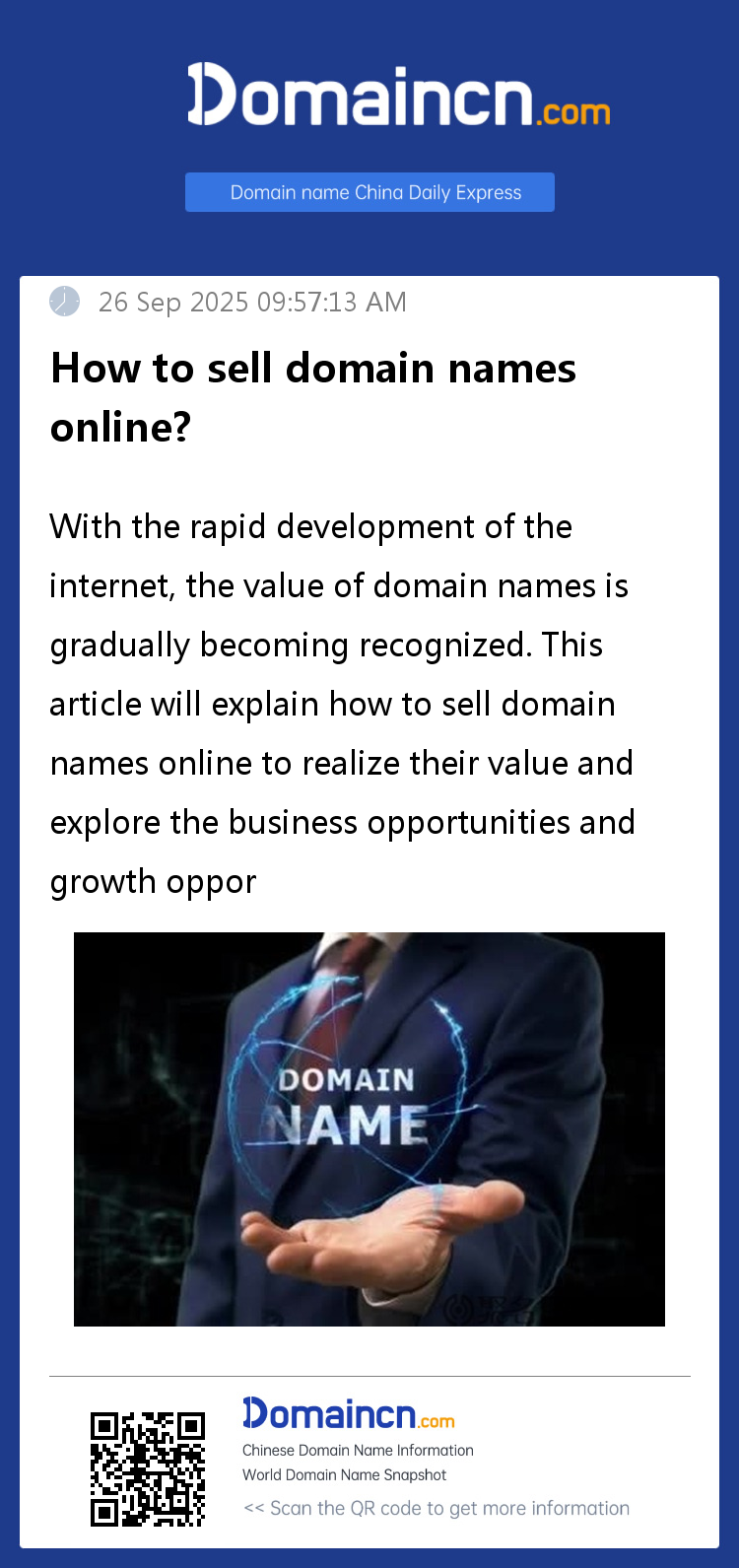 Domaincn.com

Domain name China Daily Express

26 Sep 2025 09:57:13 AM

How to sell domain names online?

With the rapid development of the internet, the value of domain names is gradually becoming recognized. This article will explain how to sell domain names online to realize their value and explore the business opportunities and growth oppor

DOMAIN
NAME

Domaincn.com
Chinese Domain Name Information
World Domain Name Snapshot
<< Scan the QR code to get more information